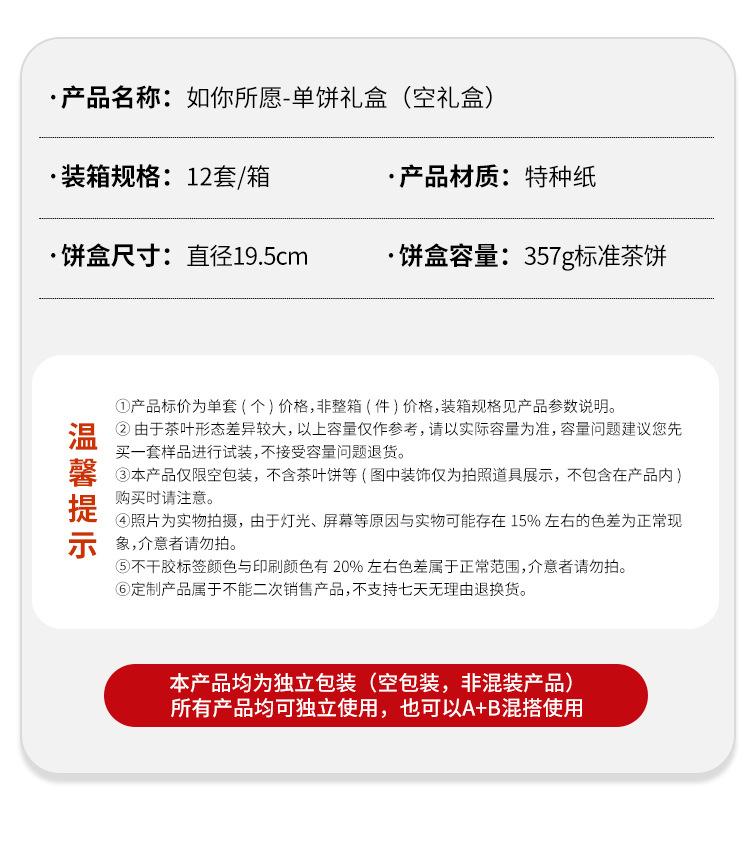 ·产品名称：如你所愿-单饼礼盒（空礼盒）

·装箱规格：12套/箱 ·产品材质：特种纸

·饼盒尺寸：直径19.5cm ·饼盒容量：357g标准茶饼

温馨提示

①产品标价为单套(个)价格，非整箱(件)价格，装箱规格见产品参数说明。
②由于茶叶形态差异较大，以上容量仅作参考，请以实际容量为准，容量问题建议您先买一套样品进行试装，不接受容量问题退货。
③本产品仅限空包装，不含茶叶饼等(图中装饰仅为拍照道具展示，不包含在产品内)购买时请注意。
④照片为实物拍摄，由于灯光、屏幕等原因与实物可能存在15%左右的色差为正常现象，介意者请勿拍。
⑤不干胶标签颜色与印刷颜色有20%左右色差属于正常范围，介意者请勿拍。
⑥定制产品属于不能二次销售产品，不支持七天无理由退换货。

本产品均为独立包装（空包装，非混装产品）
所有产品均可独立使用，也可以A+B混搭使用